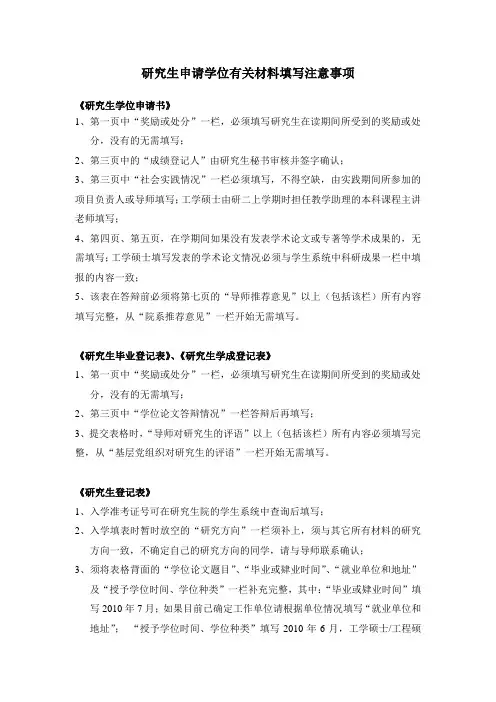 研究生申请学位有关材料填写注意事项

《研究生学位申请书》

1、第一页中“奖励或处分”一栏，必须填写研究生在读期间所受到的奖励或处分，没有的无需填写；

2、第三页中的“成绩登记人”由研究生秘书审核并签字确认；

3、第三页中“社会实践情况”一栏必须填写，不得空缺，由实践期间所参加的项目负责人或导师填写；工学硕士由研二上学期时担任教学助理的本科课程主讲老师填写；

4、第四页、第五页，在学期间如果没有发表学术论文或专著等学术成果的，无需填写；工学硕士填写发表的学术论文情况必须与学生系统中科研成果一栏中填报的内容一致；

5、该表在答辩前必须将第七页的“导师推荐意见”以上（包括该栏）所有内容填写完整，从“院系推荐意见”一栏开始无需填写。

《研究生毕业登记表》、《研究生学成登记表》

1、第一页中“奖励或处分”一栏，必须填写研究生在读期间所受到的奖励或处分，没有的无需填写；

2、第三页中“学位论文答辩情况”一栏答辩后再填写；

3、提交表格时，“导师对研究生的评语”以上（包括该栏）所有内容必须填写完整，从“基层党组织对研究生的评语”一栏开始无需填写。

《研究生登记表》

1、入学准考证号可在研究生院的学生系统中查询后填写；

2、入学填表时暂时放空的“研究方向”一栏须补上，须与其它所有材料的研究方向一致，不确定自己的研究方向的同学，请与导师联系确认；

3、须将表格背面的“学位论文题目”、“毕业或肄业时间”、“就业单位和地址”及“授予学位时间、学位种类”一栏补充完整，其中：“毕业或肄业时间”填写 2010 年 7 月；如果目前已确定工作单位请根据单位情况填写“就业单位和地址”；“授予学位时间、学位种类”填写 2010 年 6 月，工学硕士/工程硕